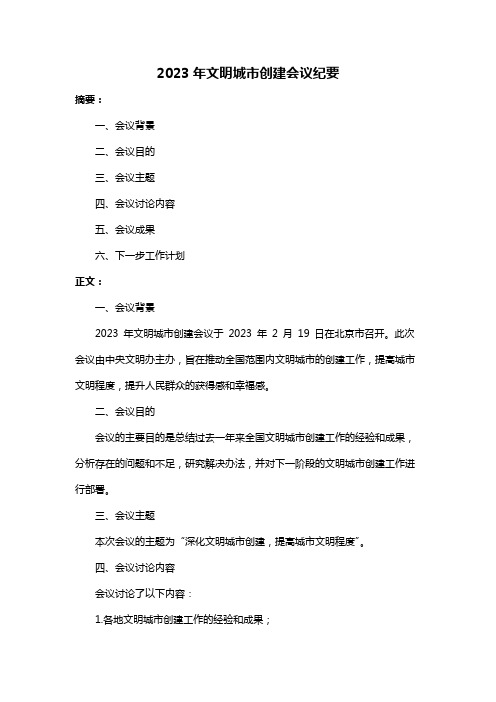 2023 年文明城市创建会议纪要

摘要：

一、会议背景

二、会议目的

三、会议主题

四、会议讨论内容

五、会议成果

六、下一步工作计划

正文：

一、会议背景

2023 年文明城市创建会议于 2023 年 2 月 19 日在北京市召开。此次会议由中央文明办主办，旨在推动全国范围内文明城市的创建工作，提高城市文明程度，提升人民群众的获得感和幸福感。

二、会议目的

会议的主要目的是总结过去一年来全国文明城市创建工作的经验和成果，分析存在的问题和不足，研究解决办法，并对下一阶段的文明城市创建工作进行部署。

三、会议主题

本次会议的主题为“深化文明城市创建，提高城市文明程度”。

四、会议讨论内容

会议讨论了以下内容：

1.各地文明城市创建工作的经验和成果；